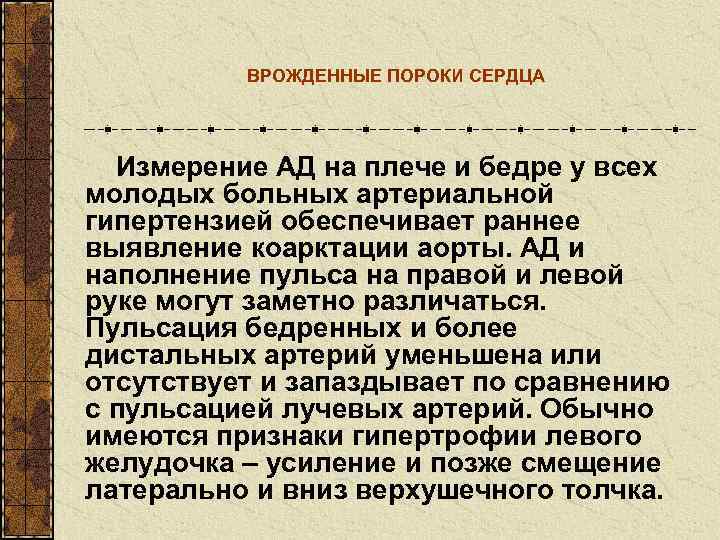 ВРОЖДЕННЫЕ ПОРОКИ СЕРДЦА

Измерение АД на плече и бедре у всех молодых больных артериальной гипертензией обеспечивает раннее выявление коарктации аорты. АД и наполнение пульса на правой и левой руке могут заметно различаться. Пульсация бедренных и более дистальных артерий уменьшена или отсутствует и запаздывает по сравнению с пульсацией лучевых артерий. Обычно имеются признаки гипертрофии левого желудочка – усиление и позже смещение латерально и вниз верхушечного толчка.